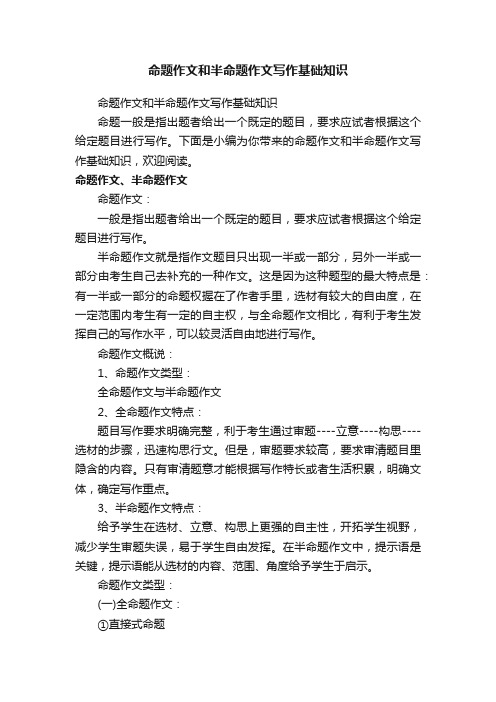 命题作文和半命题作文写作基础知识

命题作文和半命题作文写作基础知识

命题一般是指出题者给出一个既定的题目，要求应试者根据这个给定题目进行写作。下面是小编为你带来的命题作文和半命题作文写作基础知识，欢迎阅读。

命题作文、半命题作文

命题作文：

一般是指出题者给出一个既定的题目，要求应试者根据这个给定题目进行写作。

半命题作文就是指作文题目只出现一半或一部分，另外一半或一部分由考生自己去补充的一种作文。这是因为这种题型的最大特点是：有一半或一部分的命题权握在了作者手里，选材有较大的自由度，在一定范围内考生有一定的自主权，与全命题作文相比，有利于考生发挥自己的写作水平，可以较灵活自由地进行写作。

命题作文概说：

1、命题作文类型：

全命题作文与半命题作文

2、全命题作文特点：

题目写作要求明确完整，利于考生通过审题----立意----构思----选材的步骤，迅速构思行文。但是，审题要求较高，要求审清题目里隐含的内容。只有审清题意才能根据写作特长或者生活积累，明确文体，确定写作重点。

3、半命题作文特点：

给予学生在选材、立意、构思上更强的自主性，开拓学生视野，减少学生审题失误，易于学生自由发挥。在半命题作文中，提示语是关键，提示语能从选材的内容、范围、角度给予学生于启示。

命题作文类型：

(一)全命题作文：

①直接式命题